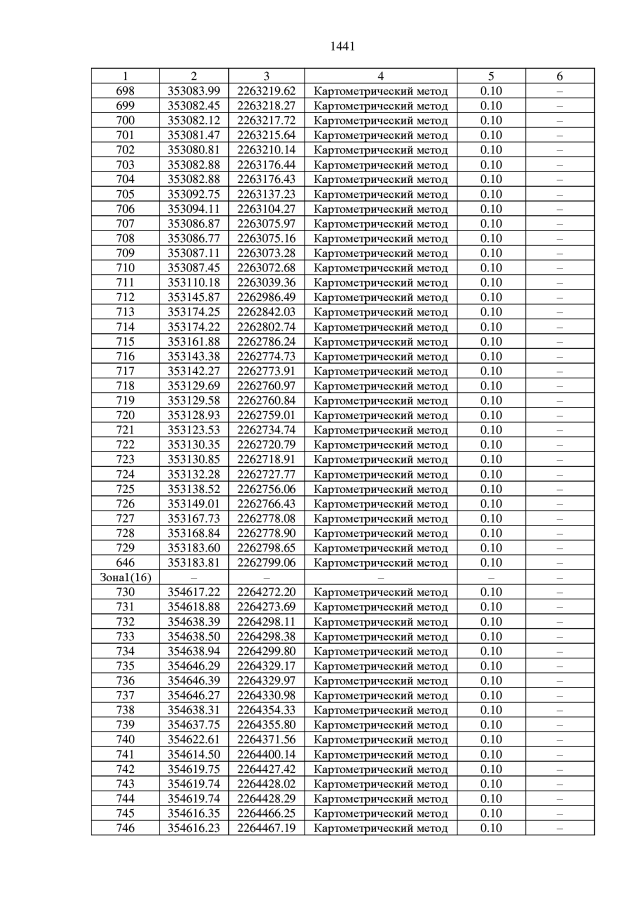 1441

| 1 | 2 | 3 | 4 | 5 | 6 |
|---|---|---|---|---|---|
| 698 | 353083.99 | 2263219.62 | Картометрический метод | 0.10 | – |
| 699 | 353082.45 | 2263218.27 | Картометрический метод | 0.10 | – |
| 700 | 353082.12 | 2263217.72 | Картометрический метод | 0.10 | – |
| 701 | 353081.47 | 2263215.64 | Картометрический метод | 0.10 | – |
| 702 | 353080.81 | 2263210.14 | Картометрический метод | 0.10 | – |
| 703 | 353082.88 | 2263176.44 | Картометрический метод | 0.10 | – |
| 704 | 353082.88 | 2263176.43 | Картометрический метод | 0.10 | – |
| 705 | 353092.75 | 2263137.23 | Картометрический метод | 0.10 | – |
| 706 | 353094.11 | 2263104.27 | Картометрический метод | 0.10 | – |
| 707 | 353086.87 | 2263075.97 | Картометрический метод | 0.10 | – |
| 708 | 353086.77 | 2263075.16 | Картометрический метод | 0.10 | – |
| 709 | 353087.11 | 2263073.28 | Картометрический метод | 0.10 | – |
| 710 | 353087.45 | 2263072.68 | Картометрический метод | 0.10 | – |
| 711 | 353110.18 | 2263039.36 | Картометрический метод | 0.10 | – |
| 712 | 353145.87 | 2262986.49 | Картометрический метод | 0.10 | – |
| 713 | 353174.25 | 2262842.03 | Картометрический метод | 0.10 | – |
| 714 | 353174.22 | 2262802.74 | Картометрический метод | 0.10 | – |
| 715 | 353161.88 | 2262786.24 | Картометрический метод | 0.10 | – |
| 716 | 353143.38 | 2262774.73 | Картометрический метод | 0.10 | – |
| 717 | 353142.27 | 2262773.91 | Картометрический метод | 0.10 | – |
| 718 | 353129.69 | 2262760.97 | Картометрический метод | 0.10 | – |
| 719 | 353129.58 | 2262760.84 | Картометрический метод | 0.10 | – |
| 720 | 353128.93 | 2262759.01 | Картометрический метод | 0.10 | – |
| 721 | 353123.53 | 2262734.74 | Картометрический метод | 0.10 | – |
| 722 | 353130.35 | 2262720.79 | Картометрический метод | 0.10 | – |
| 723 | 353130.85 | 2262718.91 | Картометрический метод | 0.10 | – |
| 724 | 353132.28 | 2262727.77 | Картометрический метод | 0.10 | – |
| 725 | 353138.52 | 2262756.06 | Картометрический метод | 0.10 | – |
| 726 | 353149.01 | 2262766.43 | Картометрический метод | 0.10 | – |
| 727 | 353167.73 | 2262778.08 | Картометрический метод | 0.10 | – |
| 728 | 353168.84 | 2262778.90 | Картометрический метод | 0.10 | – |
| 729 | 353183.60 | 2262798.65 | Картометрический метод | 0.10 | – |
| 646 | 353183.81 | 2262799.06 | Картометрический метод | 0.10 | – |
| Зона1(16) | – | – | – | – | – |
| 730 | 354617.22 | 2264272.20 | Картометрический метод | 0.10 | – |
| 731 | 354618.88 | 2264273.69 | Картометрический метод | 0.10 | – |
| 732 | 354638.39 | 2264298.11 | Картометрический метод | 0.10 | – |
| 733 | 354638.50 | 2264298.38 | Картометрический метод | 0.10 | – |
| 734 | 354638.94 | 2264299.80 | Картометрический метод | 0.10 | – |
| 735 | 354646.29 | 2264329.17 | Картометрический метод | 0.10 | – |
| 736 | 354646.39 | 2264329.97 | Картометрический метод | 0.10 | – |
| 737 | 354646.27 | 2264330.98 | Картометрический метод | 0.10 | – |
| 738 | 354638.31 | 2264354.33 | Картометрический метод | 0.10 | – |
| 739 | 354637.75 | 2264355.80 | Картометрический метод | 0.10 | – |
| 740 | 354622.61 | 2264371.56 | Картометрический метод | 0.10 | – |
| 741 | 354614.50 | 2264400.14 | Картометрический метод | 0.10 | – |
| 742 | 354619.75 | 2264427.42 | Картометрический метод | 0.10 | – |
| 743 | 354619.74 | 2264428.02 | Картометрический метод | 0.10 | – |
| 744 | 354619.74 | 2264428.29 | Картометрический метод | 0.10 | – |
| 745 | 354616.35 | 2264466.25 | Картометрический метод | 0.10 | – |
| 746 | 354616.23 | 2264467.19 | Картометрический метод | 0.10 | – |